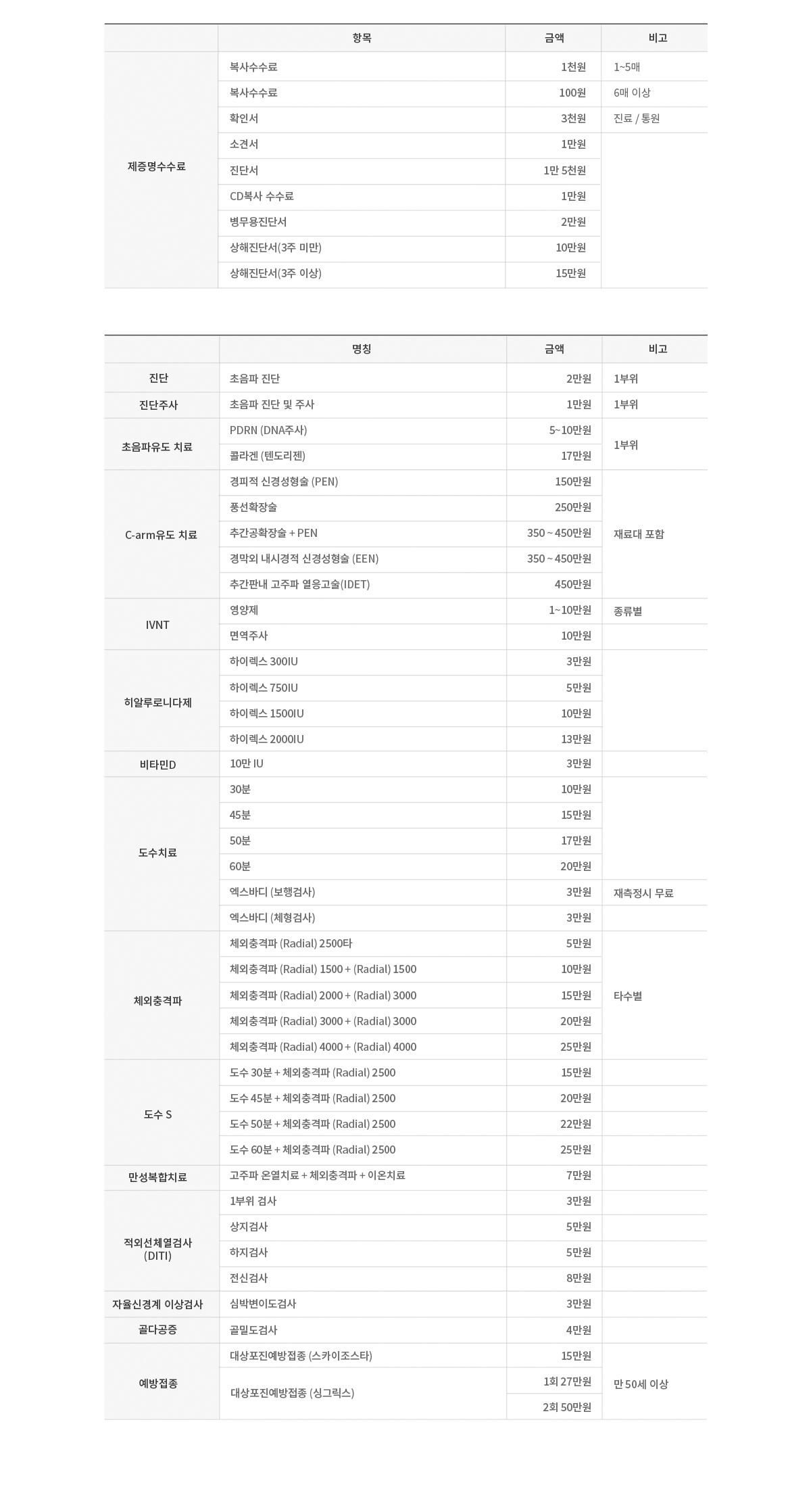 | | 항목 | 금액 | 비고 |
|---|---|---|---|
| 제증명수수료 | 복사수수료 | 1천원 | 1~5매 |
| | 복사수수료 | 100원 | 6매 이상 |
| | 확인서 | 3천원 | 진료 / 통원 |
| | 소견서 | 1만원 | |
| | 진단서 | 1만 5천원 | |
| | CD복사 수수료 | 1만원 | |
| | 병무용진단서 | 2만원 | |
| | 상해진단서(3주 미만) | 10만원 | |
| | 상해진단서(3주 이상) | 15만원 | |

| | 명칭 | 금액 | 비고 |
|---|---|---|---|
| 진단 | 초음파 진단 | 2만원 | 1부위 |
| 진단주사 | 초음파 진단 및 주사 | 1만원 | 1부위 |
| 초음파유도 치료 | PDRN (DNA주사) | 5~10만원 | 1부위 |
| | 콜라겐 (텐도리젠) | 17만원 | |
| C-arm유도 치료 | 경피적 신경성형술 (PEN) | 150만원 | 재료대 포함 |
| | 풍선확장술 | 250만원 | |
| | 추간공확장술 + PEN | 350 ~ 450만원 | |
| | 경막외 내시경적 신경성형술 (EEN) | 350 ~ 450만원 | |
| | 추간판내 고주파 열응고술(IDET) | 450만원 | |
| IVNT | 영양제 | 1~10만원 | 종류별 |
| | 면역주사 | 10만원 | |
| 히알루로니다제 | 하이렉스 300IU | 3만원 | |
| | 하이렉스 750IU | 5만원 | |
| | 하이렉스 1500IU | 10만원 | |
| | 하이렉스 2000IU | 13만원 | |
| 비타민D | 10만 IU | 3만원 | |
| 도수치료 | 30분 | 10만원 | |
| | 45분 | 15만원 | |
| | 50분 | 17만원 | |
| | 60분 | 20만원 | |
| | 엑스바디 (보행검사) | 3만원 | 재측정시 무료 |
| | 엑스바디 (체형검사) | 3만원 | |
| 체외충격파 | 체외충격파 (Radial) 2500타 | 5만원 | 타수별 |
| | 체외충격파 (Radial) 1500 + (Radial) 1500 | 10만원 | |
| | 체외충격파 (Radial) 2000 + (Radial) 3000 | 15만원 | |
| | 체외충격파 (Radial) 3000 + (Radial) 3000 | 20만원 | |
| | 체외충격파 (Radial) 4000 + (Radial) 4000 | 25만원 | |
| 도수 S | 도수 30분 + 체외충격파 (Radial) 2500 | 15만원 | |
| | 도수 45분 + 체외충격파 (Radial) 2500 | 20만원 | |
| | 도수 50분 + 체외충격파 (Radial) 2500 | 22만원 | |
| | 도수 60분 + 체외충격파 (Radial) 2500 | 25만원 | |
| 만성복합치료 | 고주파 온열치료 + 체외충격파 + 이온치료 | 7만원 | |
| 적외선체열검사 (DITI) | 1부위 검사 | 3만원 | |
| | 상지검사 | 5만원 | |
| | 하지검사 | 5만원 | |
| | 전신검사 | 8만원 | |
| 자율신경계 이상검사 | 심박변이도검사 | 3만원 | |
| 골다공증 | 골밀도검사 | 4만원 | |
| 예방접종 | 대상포진예방접종 (스카이조스타) | 15만원 | 만 50세 이상 |
| | 대상포진예방접종 (싱그릭스) | 1회 27만원 | |
| | | 2회 50만원 | |